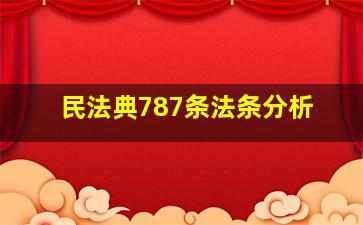 民法典787条法条分析